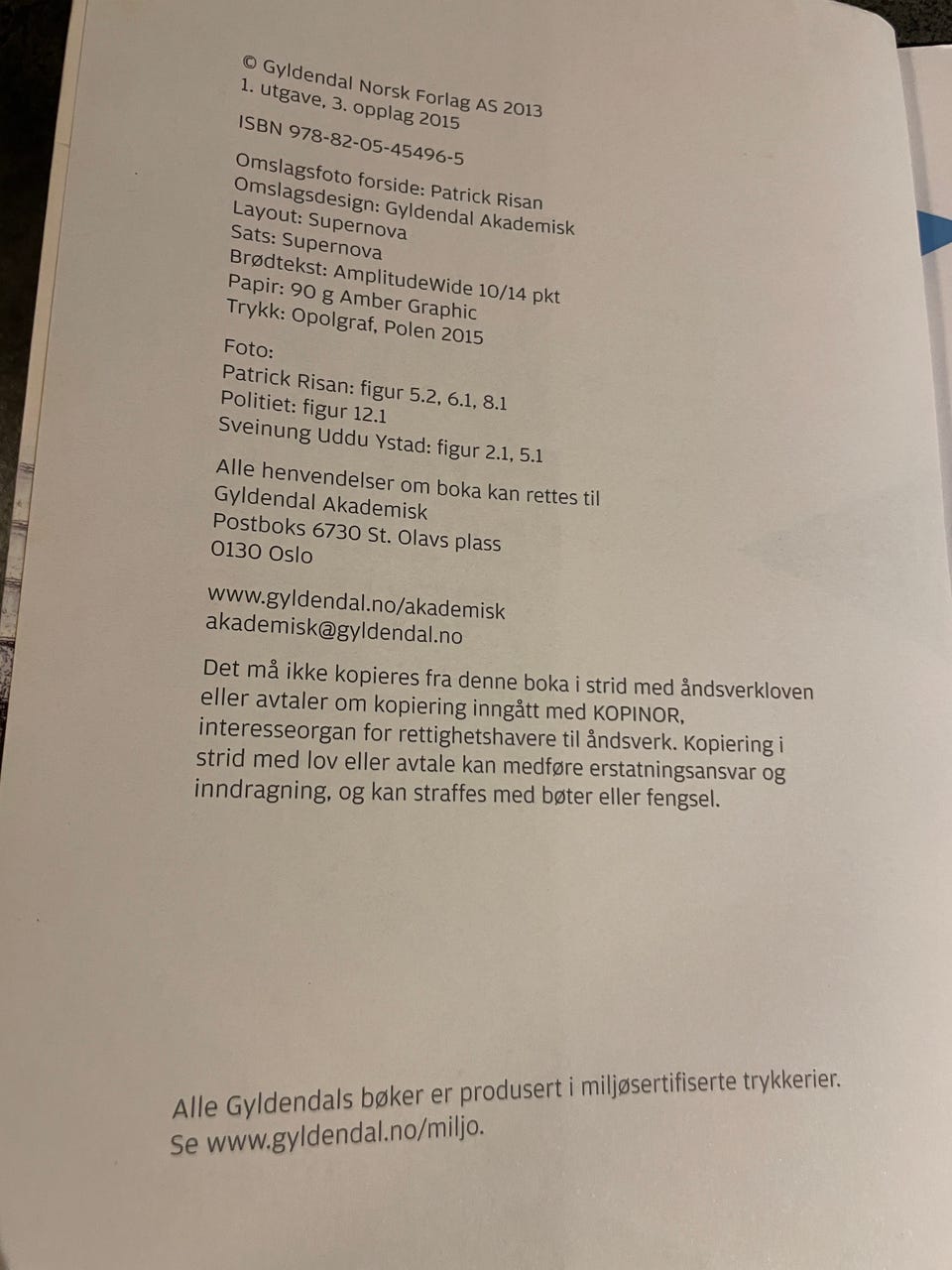 © Gyldendal Norsk Forlag AS 2013
1. utgave, 3. opplag 2015

ISBN 978-82-05-45496-5

Omslagsfoto forside: Patrick Risan
Omslagsdesign: Gyldendal Akademisk
Layout: Supernova
Sats: Supernova
Brødtekst: AmplitudeWide 10/14 pkt
Papir: 90 g Amber Graphic
Trykk: Opolgraf, Polen 2015

Foto:
Patrick Risan: figur 5.2, 6.1, 8.1
Politiet: figur 12.1
Sveinung Uddu Ystad: figur 2.1, 5.1

Alle henvendelser om boka kan rettes til
Gyldendal Akademisk
Postboks 6730 St. Olavs plass
0130 Oslo

www.gyldendal.no/akademisk
akademisk@gyldendal.no

Det må ikke kopieres fra denne boka i strid med åndsverkloven eller avtaler om kopiering inngått med KOPINOR, interesseorgan for rettighetshavere til åndsverk. Kopiering i strid med lov eller avtale kan medføre erstatningsansvar og inndragning, og kan straffes med bøter eller fengsel.

Alle Gyldendals bøker er produsert i miljøsertifiserte trykkerier.
Se www.gyldendal.no/miljo.